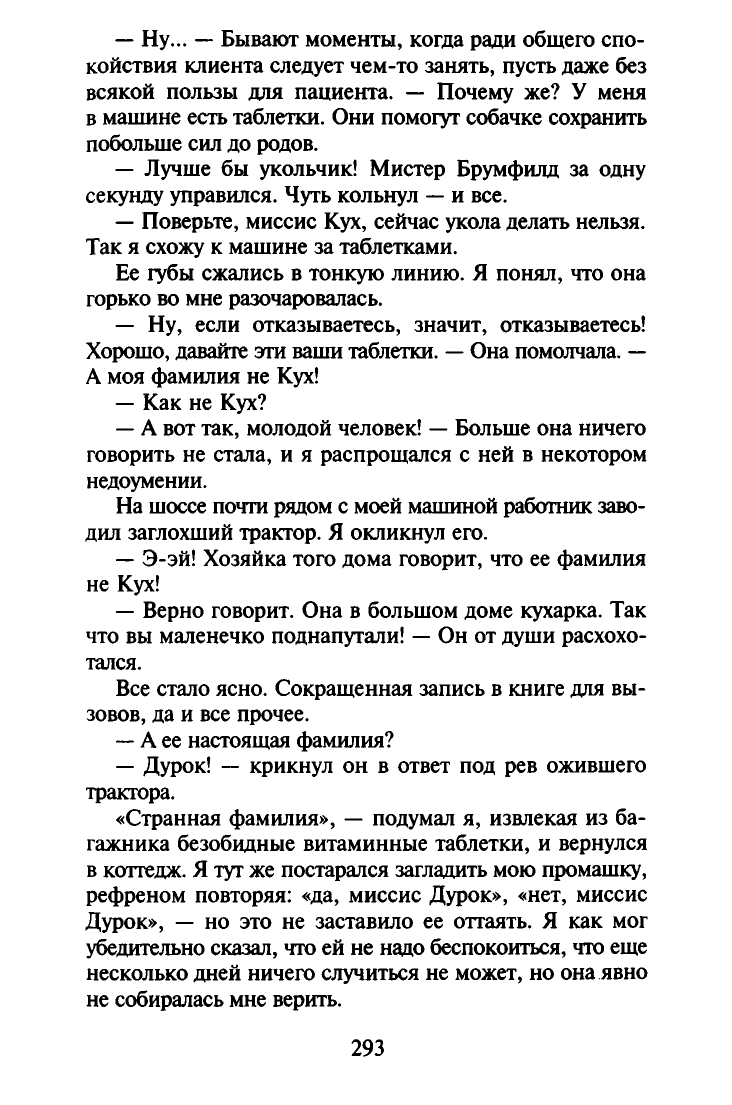 — Ну... — Бывают моменты, когда ради общего спокойствия клиента следует чем-то занять, пусть даже без всякой пользы для пациента. — Почему же? У меня в машине есть таблетки. Они помогут собачке сохранить побольше сил до родов.

— Лучше бы укольчик! Мистер Брумфилд за одну секунду управился. Чуть кольнул — и все.

— Поверьте, миссис Кух, сейчас укола делать нельзя. Так я схожу к машине за таблетками.

Ее губы сжались в тонкую линию. Я понял, что она горько во мне разочаровалась.

— Ну, если отказываетесь, значит, отказываетесь! Хорошо, давайте эти ваши таблетки. — Она помолчала. — А моя фамилия не Кух!

— Как не Кух?

— А вот так, молодой человек! — Больше она ничего говорить не стала, и я распрощался с ней в некотором недоумении.

На шоссе почти рядом с моей машиной работник заводил заглохший трактор. Я окликнул его.

— Э-эй! Хозяйка того дома говорит, что ее фамилия не Кух!

— Верно говорит. Она в большом доме кухарка. Так что вы маленечко поднапутали! — Он от души расхохотался.

Все стало ясно. Сокращенная запись в книге для вызовов, да и все прочее.

— А ее настоящая фамилия?

— Дурок! — крикнул он в ответ под рев ожившего трактора.

«Странная фамилия», — подумал я, извлекая из багажника безобидные витаминные таблетки, и вернулся в коттедж. Я тут же постарался загладить мою промашку, рефреном повторяя: «да, миссис Дурок», «нет, миссис Дурок», — но это не заставило ее оттаять. Я как мог убедительно сказал, что ей не надо беспокоиться, что еще несколько дней ничего случиться не может, но она явно не собиралась мне верить.

293